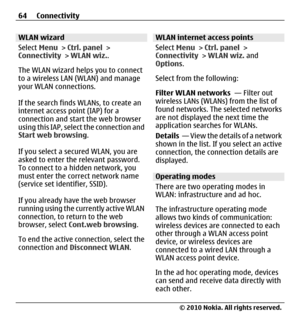 64 Connectivity

WLAN wizard

Select Menu > Ctrl. panel > Connectivity > WLAN wiz..

The WLAN wizard helps you to connect to a wireless LAN (WLAN) and manage your WLAN connections.

If the search finds WLANs, to create an internet access point (IAP) for a connection and start the web browser using this IAP, select the connection and Start web browsing.

If you select a secured WLAN, you are asked to enter the relevant password. To connect to a hidden network, you must enter the correct network name (service set identifier, SSID).

If you already have the web browser running using the currently active WLAN connection, to return to the web browser, select Cont.web browsing.

To end the active connection, select the connection and Disconnect WLAN.

WLAN internet access points

Select Menu > Ctrl. panel > Connectivity > WLAN wiz. and Options.

Select from the following:

Filter WLAN networks — Filter out wireless LANs (WLANs) from the list of found networks. The selected networks are not displayed the next time the application searches for WLANs.

Details — View the details of a network shown in the list. If you select an active connection, the connection details are displayed.

Operating modes

There are two operating modes in WLAN: infrastructure and ad hoc.

The infrastructure operating mode allows two kinds of communication: wireless devices are connected to each other through a WLAN access point device, or wireless devices are connected to a wired LAN through a WLAN access point device.

In the ad hoc operating mode, devices can send and receive data directly with each other.

© 2010 Nokia. All rights reserved.